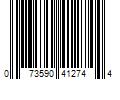 0 73590 41274 4